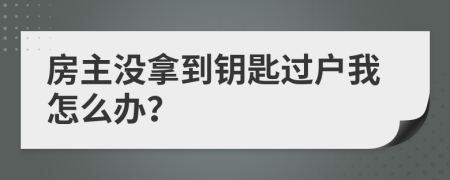 房主没拿到钥匙过户我怎么办?